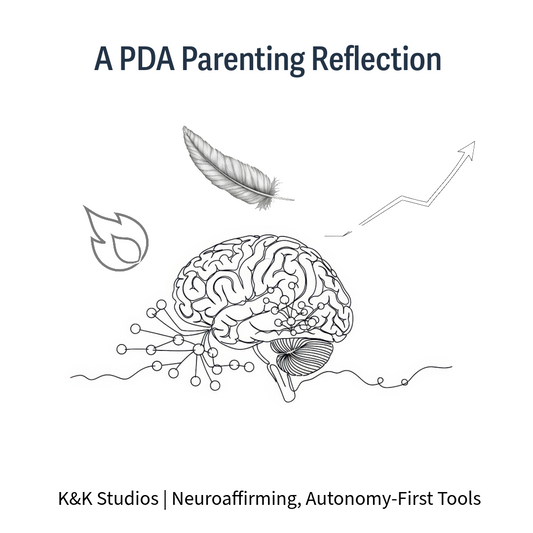 A PDA Parenting Reflection

K&K Studios | Neuroaffirming, Autonomy-First Tools